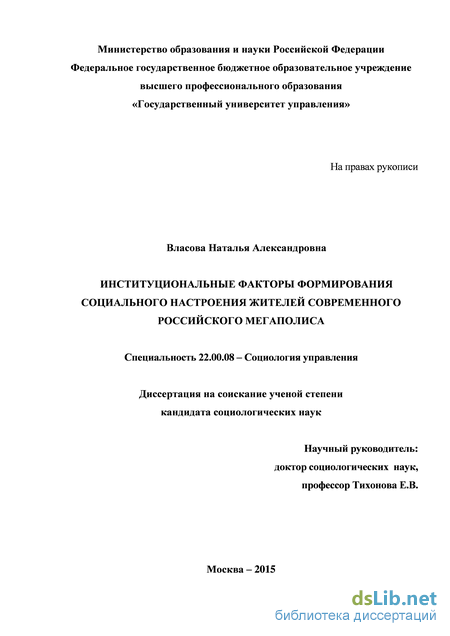 Министерство образования и науки Российской Федерации
Федеральное государственное бюджетное образовательное учреждение
высшего профессионального образования
«Государственный университет управления»

На правах рукописи

Власова Наталья Александровна

ИНСТИТУЦИОНАЛЬНЫЕ ФАКТОРЫ ФОРМИРОВАНИЯ СОЦИАЛЬНОГО НАСТРОЕНИЯ ЖИТЕЛЕЙ СОВРЕМЕННОГО РОССИЙСКОГО МЕГАПОЛИСА

Специальность 22.00.08 – Социология управления

Диссертация на соискание ученой степени
кандидата социологических наук

Научный руководитель:
доктор социологических наук,
профессор Тихонова Е.В.

Москва – 2015

dsLib.net
библиотека диссертаций